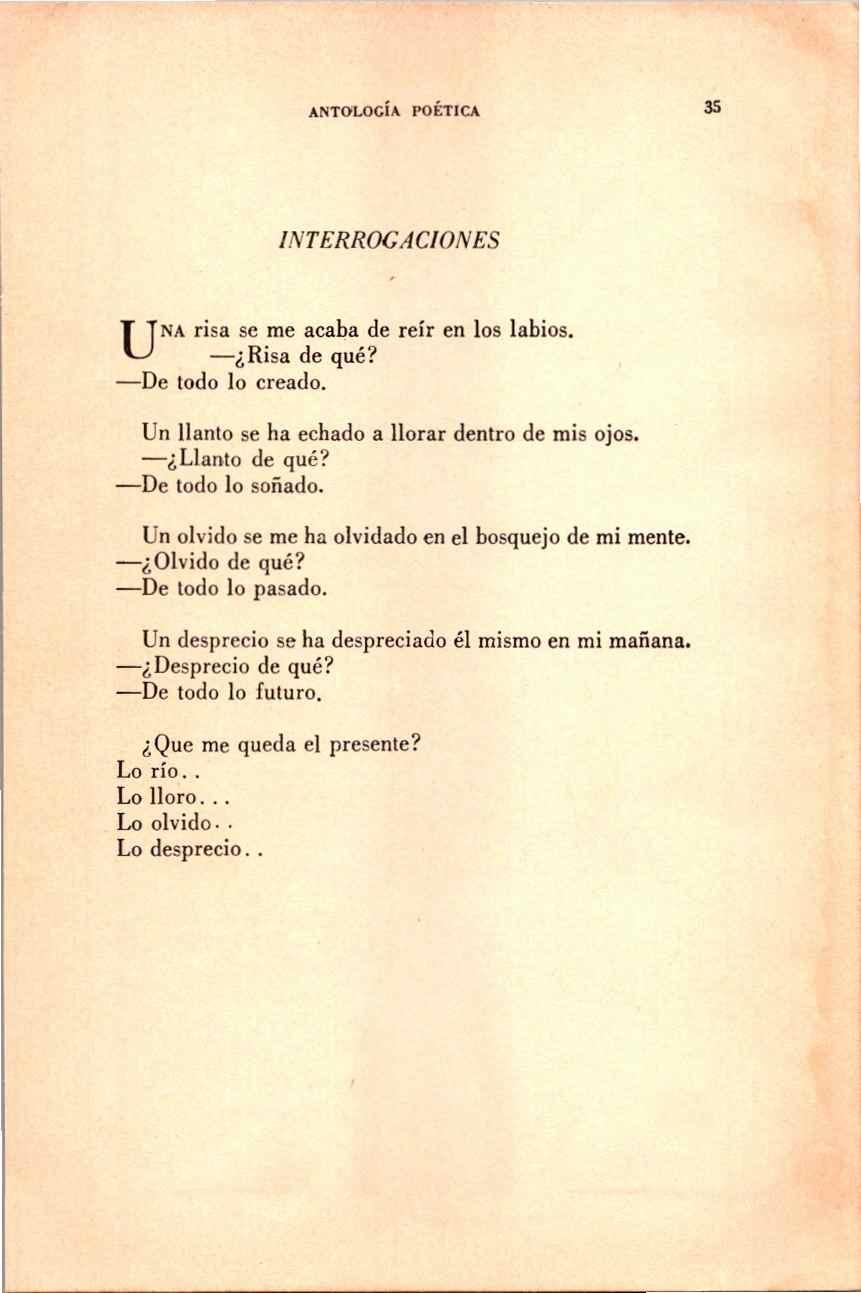 ANTOLOGÍA POÉTICA 35

INTERROGACIONES

UNA risa se me acaba de reír en los labios.
—¿Risa de qué?
—De todo lo creado.

Un llanto se ha echado a llorar dentro de mis ojos.
—¿Llanto de qué?
—De todo lo soñado.

Un olvido se me ha olvidado en el bosquejo de mi mente.
—¿Olvido de qué?
—De todo lo pasado.

Un desprecio se ha despreciado él mismo en mi mañana.
—¿Desprecio de qué?
—De todo lo futuro.

¿Que me queda el presente?
Lo río. .
Lo lloro. . .
Lo olvido. .
Lo desprecio. .